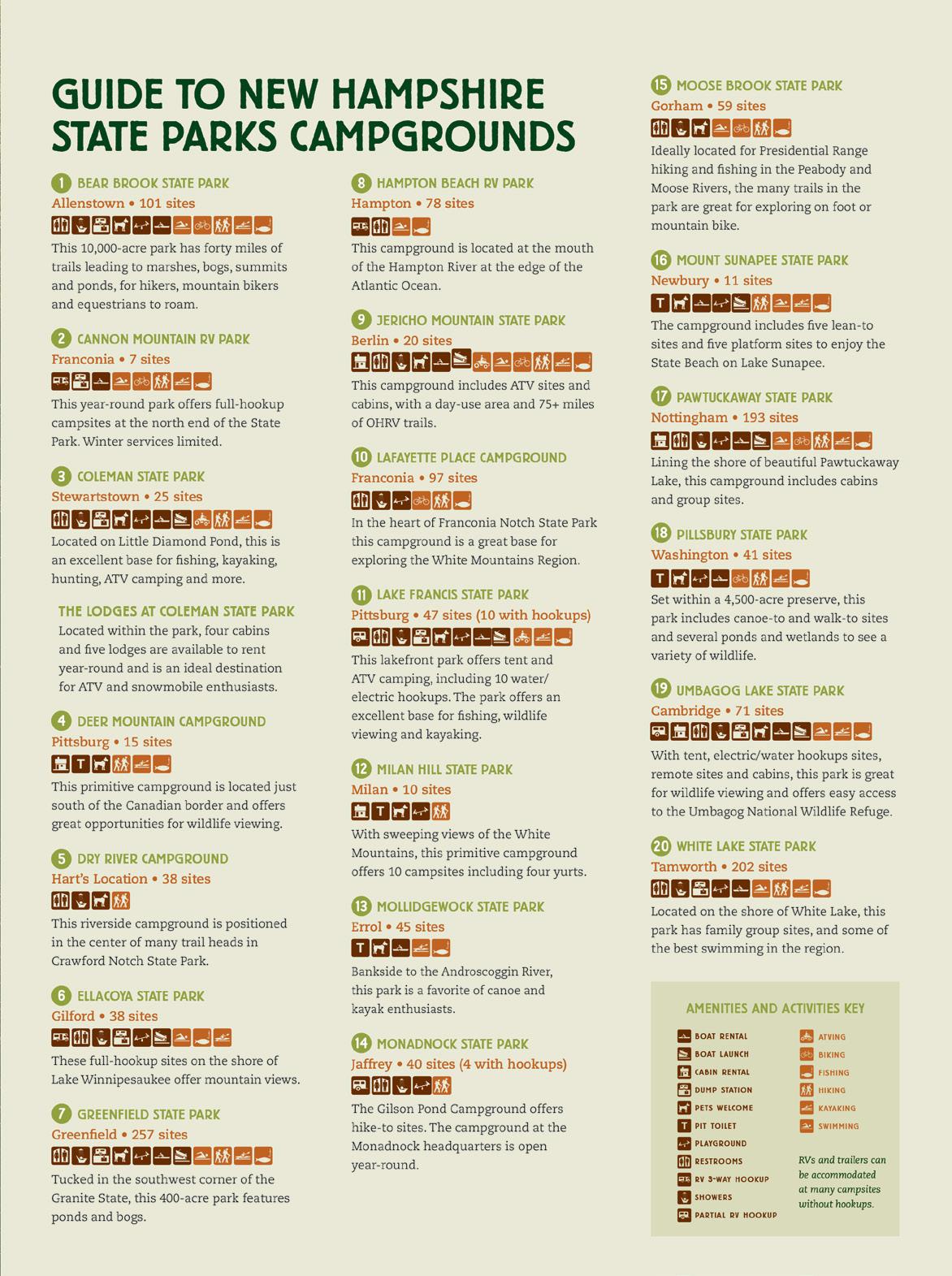 GUIDE TO NEW HAMPSHIRE STATE PARKS CAMPGROUNDS

1 BEAR BROOK STATE PARK
Allenstown • 101 sites
This 10,000-acre park has forty miles of trails leading to marshes, bogs, summits and ponds, for hikers, mountain bikers and equestrians to roam.

2 CANNON MOUNTAIN RV PARK
Franconia • 7 sites
This year-round park offers full-hookup campsites at the north end of the State Park. Winter services limited.

3 COLEMAN STATE PARK
Stewartstown • 25 sites
Located on Little Diamond Pond, this is an excellent base for fishing, kayaking, hunting, ATV camping and more.

THE LODGES AT COLEMAN STATE PARK
Located within the park, four cabins and five lodges are available to rent year-round and is an ideal destination for ATV and snowmobile enthusiasts.

4 DEER MOUNTAIN CAMPGROUND
Pittsburg • 15 sites
This primitive campground is located just south of the Canadian border and offers great opportunities for wildlife viewing.

5 DRY RIVER CAMPGROUND
Hart's Location • 38 sites
This riverside campground is positioned in the center of many trail heads in Crawford Notch State Park.

6 ELLACOYA STATE PARK
Gilford • 38 sites
These full-hookup sites on the shore of Lake Winnipesaukee offer mountain views.

7 GREENFIELD STATE PARK
Greenfield • 257 sites
Tucked in the southwest corner of the Granite State, this 400-acre park features ponds and bogs.

8 HAMPTON BEACH RV PARK
Hampton • 78 sites
This campground is located at the mouth of the Hampton River at the edge of the Atlantic Ocean.

9 JERICHO MOUNTAIN STATE PARK
Berlin • 20 sites
This campground includes ATV sites and cabins, with a day-use area and 75+ miles of OHRV trails.

10 LAFAYETTE PLACE CAMPGROUND
Franconia • 97 sites
In the heart of Franconia Notch State Park this campground is a great base for exploring the White Mountains Region.

11 LAKE FRANCIS STATE PARK
Pittsburg • 47 sites (10 with hookups)
This lakefront park offers tent and ATV camping, including 10 water/electric hookups. The park offers an excellent base for fishing, wildlife viewing and kayaking.

12 MILAN HILL STATE PARK
Milan • 10 sites
With sweeping views of the White Mountains, this primitive campground offers 10 campsites including four yurts.

13 MOLLIDGEWOCK STATE PARK
Errol • 45 sites
Bankside to the Androscoggin River, this park is a favorite of canoe and kayak enthusiasts.

14 MONADNOCK STATE PARK
Jaffrey • 40 sites (4 with hookups)
The Gilson Pond Campground offers hike-to sites. The campground at the Monadnock headquarters is open year-round.

15 MOOSE BROOK STATE PARK
Gorham • 59 sites
Ideally located for Presidential Range hiking and fishing in the Peabody and Moose Rivers, the many trails in the park are great for exploring on foot or mountain bike.

16 MOUNT SUNAPEE STATE PARK
Newbury • 11 sites
The campground includes five lean-to sites and five platform sites to enjoy the State Beach on Lake Sunapee.

17 PAWTUCKAWAY STATE PARK
Nottingham • 193 sites
Lining the shore of beautiful Pawtuckaway Lake, this campground includes cabins and group sites.

18 PILLSBURY STATE PARK
Washington • 41 sites
Set within a 4,500-acre preserve, this park includes canoe-to and walk-to sites and several ponds and wetlands to see a variety of wildlife.

19 UMBAGOG LAKE STATE PARK
Cambridge • 71 sites
With tent, electric/water hookups sites, remote sites and cabins, this park is great for wildlife viewing and offers easy access to the Umbagog National Wildlife Refuge.

20 WHITE LAKE STATE PARK
Tamworth • 202 sites
Located on the shore of White Lake, this park has family group sites, and some of the best swimming in the region.

AMENITIES AND ACTIVITIES KEY
BOAT RENTAL
BOAT LAUNCH
CABIN RENTAL
DUMP STATION
PETS WELCOME
PIT TOILET
PLAYGROUND
RESTROOMS
RV 3-WAY HOOKUP
SHOWERS
PARTIAL RV HOOKUP
ATVING
BIKING
FISHING
HIKING
KAYAKING
SWIMMING
RVs and trailers can be accommodated at many campsites without hookups.